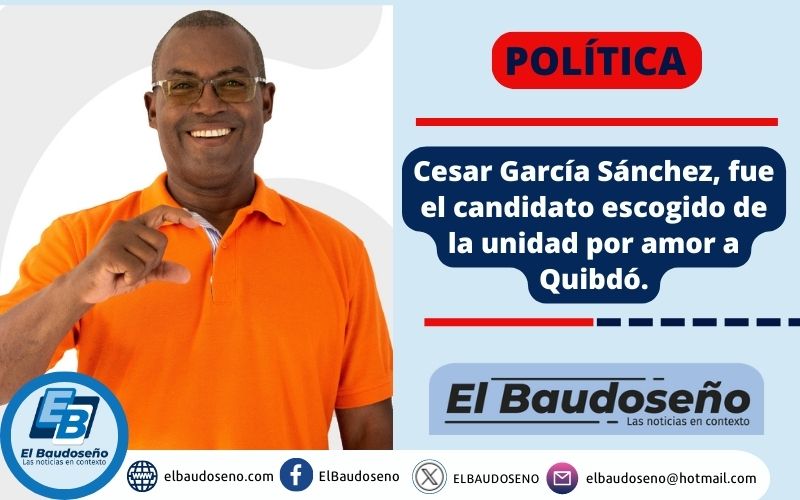 POLÍTICA

Cesar García Sánchez, fue el candidato escogido de la unidad por amor a Quibdó.

El Baudoseño
Las noticias en contexto

EB
El Baudoseño
Las noticias en contexto

www elbaudoseno.com
ElBaudoseno
ELBAUDOSENO
elbaudoseno@hotmail.com